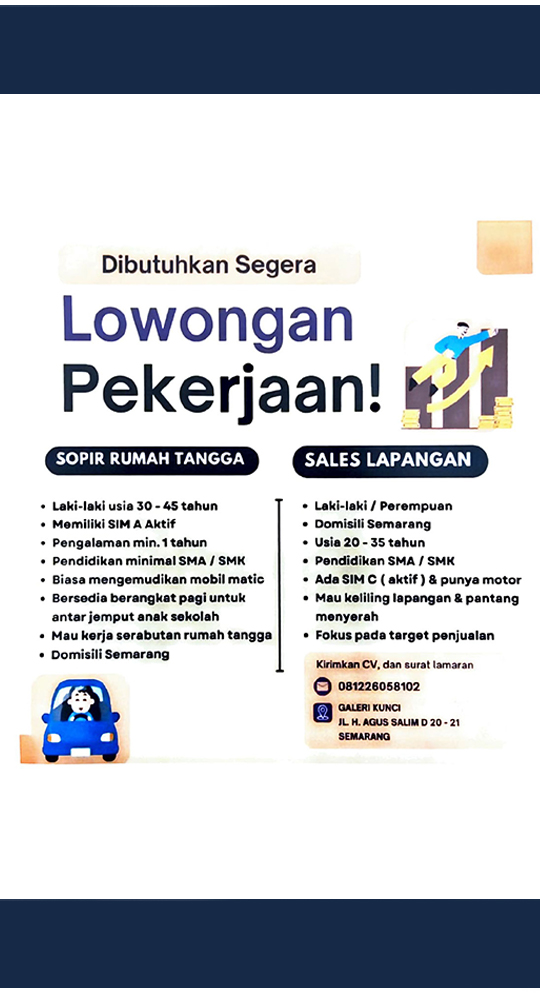 Dibutuhkan Segera

Lowongan Pekerjaan!

SOPIR RUMAH TANGGA

- Laki-laki usia 30 - 45 tahun
- Memiliki SIM A Aktif
- Pengalaman min. 1 tahun
- Pendidikan minimal SMA / SMK
- Biasa mengemudikan mobil matic
- Bersedia berangkat pagi untuk antar jemput anak sekolah
- Mau kerja serabutan rumah tangga
- Domisili Semarang

SALES LAPANGAN

- Laki-laki / Perempuan
- Domisili Semarang
- Usia 20 - 35 tahun
- Pendidikan SMA / SMK
- Ada SIM C ( aktif ) & punya motor
- Mau keliling lapangan & pantang menyerah
- Fokus pada target penjualan

Kirimkan CV, dan surat lamaran

081226058102

GALERI KUNCI
JL. H. AGUS SALIM D 20 - 21
SEMARANG